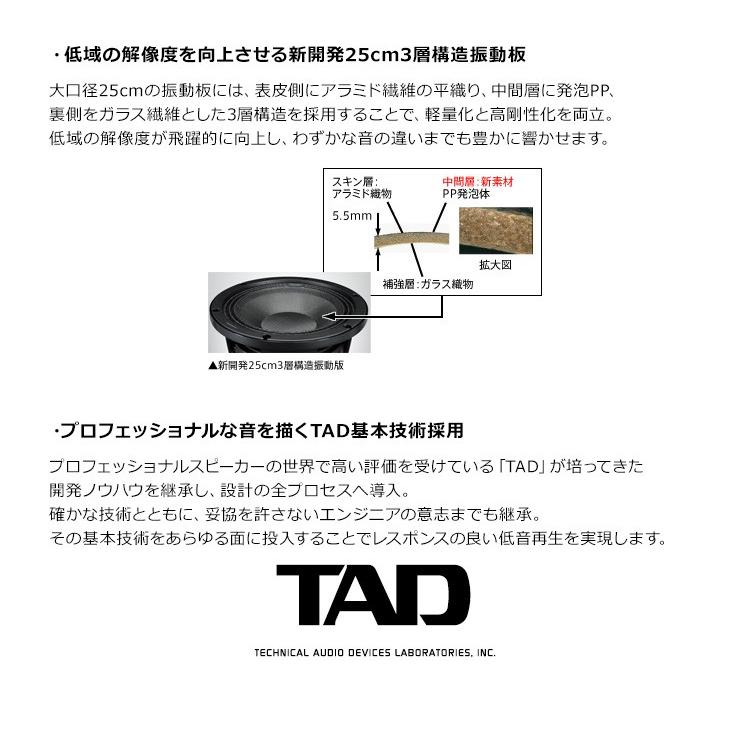 ・低域の解像度を向上させる新開発25cm3層構造振動板

大口径25cmの振動板には、表皮側にアラミド繊維の平織り、中間層に発泡PP、裏側をガラス繊維とした3層構造を採用することで、軽量化と高剛性化を両立。低域の解像度が飛躍的に向上し、わずかな音の違いまでも豊かに響かせます。

スキン層:
アラミド織物

中間層:新素材
PP発泡体

5.5mm

拡大図

補強層:ガラス織物

▲新開発25cm3層構造振動版

・プロフェッショナルな音を描くTAD基本技術採用

プロフェッショナルスピーカーの世界で高い評価を受けている「TAD」が培ってきた開発ノウハウを継承し、設計の全プロセスへ導入。
確かな技術とともに、妥協を許さないエンジニアの意志までも継承。
その基本技術をあらゆる面に投入することでレスポンスの良い低音再生を実現します。

TAD

TECHNICAL AUDIO DEVICES LABORATORIES, INC.